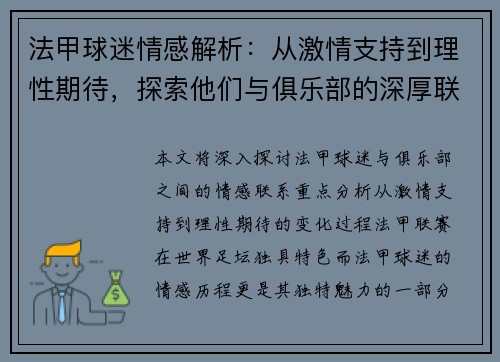 法甲球迷情感解析：从激情支持到理性期待，探索他们与俱乐部的深厚联

本文将深入探讨法甲球迷与俱乐部之间的情感联系重点分析从激情支持到理性期待的变化过程法甲联赛在世界足坛独具特色而法甲球迷的情感历程更是其独特魅力的一部分

$